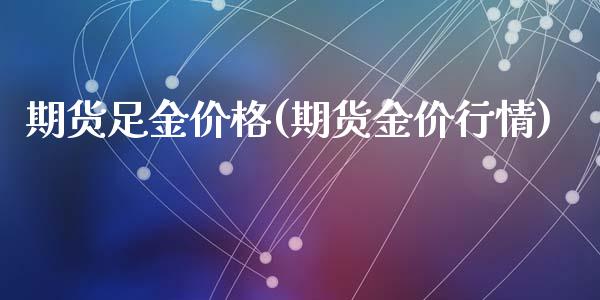 期货足金价格(期货金价行情)